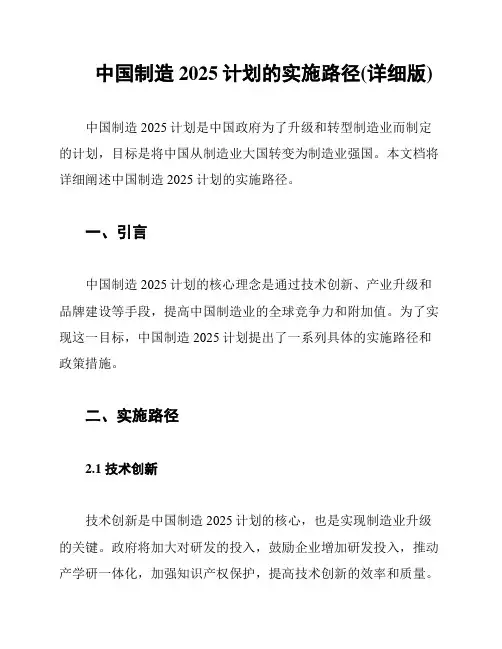 中国制造 2025 计划的实施路径(详细版)

中国制造 2025 计划是中国政府为了升级和转型制造业而制定的计划，目标是将中国从制造业大国转变为制造业强国。本文档将详细阐述中国制造 2025 计划的实施路径。

一、引言

中国制造 2025 计划的核心理念是通过技术创新、产业升级和品牌建设等手段，提高中国制造业的全球竞争力和附加值。为了实现这一目标，中国制造 2025 计划提出了一系列具体的实施路径和政策措施。

二、实施路径

2.1 技术创新

技术创新是中国制造 2025 计划的核心，也是实现制造业升级的关键。政府将加大对研发的投入，鼓励企业增加研发投入，推动产学研一体化，加强知识产权保护，提高技术创新的效率和质量。